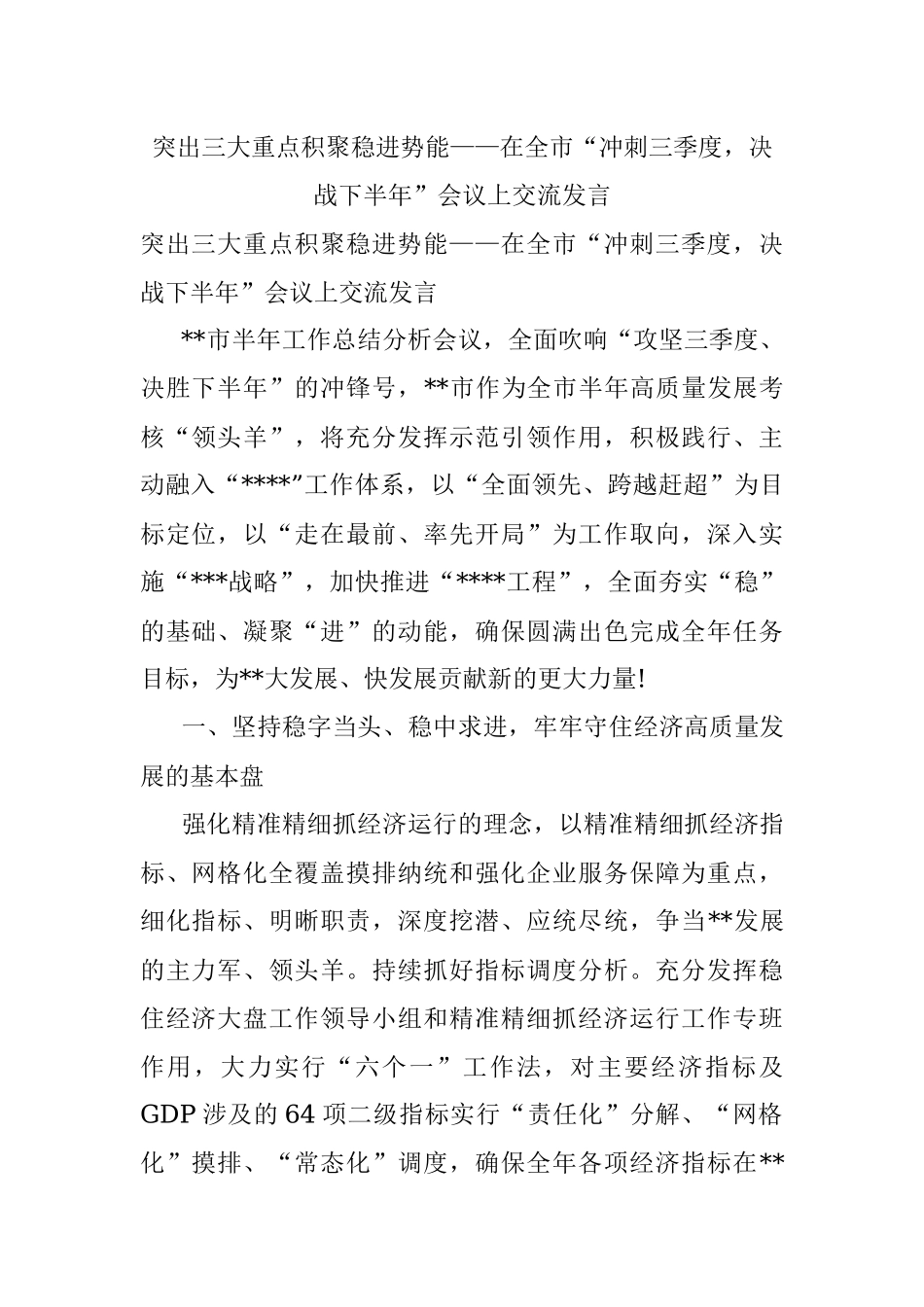 突出三大重点积聚稳进势能——在全市“冲刺三季度，决战下半年”会议上交流发言

突出三大重点积聚稳进势能——在全市“冲刺三季度，决战下半年”会议上交流发言

**市半年工作总结分析会议，全面吹响“攻坚三季度、决胜下半年”的冲锋号，**市作为全市半年高质量发展考核“领头羊”，将充分发挥示范引领作用，积极践行、主动融入“****”工作体系，以“全面领先、跨越赶超”为目标定位，以“走在最前、率先开局”为工作取向，深入实施“***战略”，加快推进“****工程”，全面夯实“稳”的基础、凝聚“进”的动能，确保圆满出色完成全年任务目标，为**大发展、快发展贡献新的更大力量!

一、坚持稳字当头、稳中求进，牢牢守住经济高质量发展的基本盘

强化精准精细抓经济运行的理念，以精准精细抓经济指标、网格化全覆盖摸排纳统和强化企业服务保障为重点，细化指标、明晰职责，深度挖潜、应统尽统，争当**发展的主力军、领头羊。持续抓好指标调度分析。充分发挥稳住经济大盘工作领导小组和精准精细抓经济运行工作专班作用，大力实行“六个一”工作法，对主要经济指标及GDP涉及的64项二级指标实行“责任化”分解、“网格化”摸排、“常态化”调度，确保全年各项经济指标在**